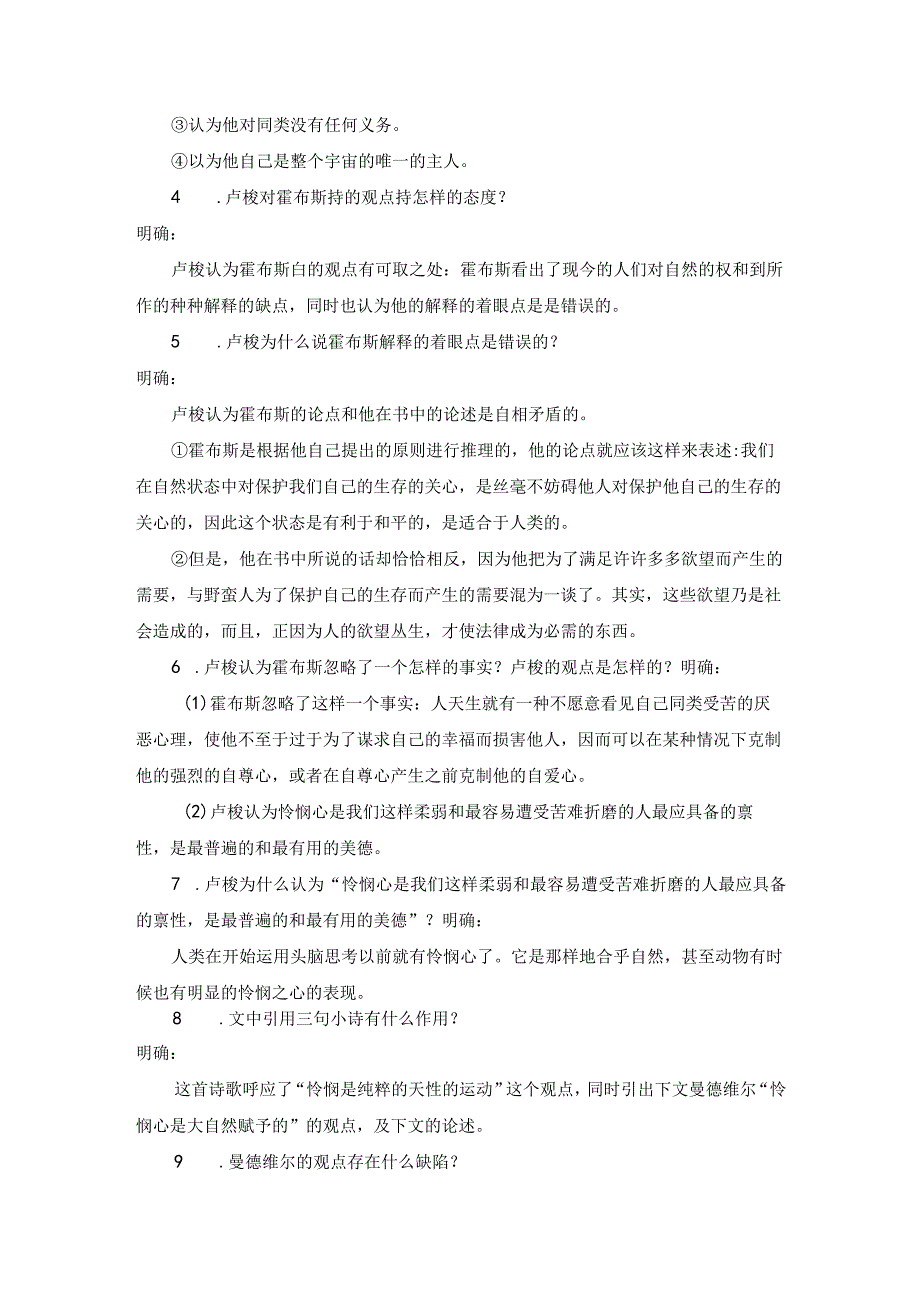 ③认为他对同类没有任何义务。

④以为他自己是整个宇宙的唯一的主人。

4　.卢梭对霍布斯持的观点持怎样的态度？

明确：

卢梭认为霍布斯白的观点有可取之处：霍布斯看出了现今的人们对自然的权和到所作的种种解释的缺点，同时也认为他的解释的着眼点是是错误的。

5　.卢梭为什么说霍布斯解释的着眼点是错误的？

明确：

卢梭认为霍布斯的论点和他在书中的论述是自相矛盾的。

①霍布斯是根据他自己提出的原则进行推理的，他的论点就应该这样来表述:我们在自然状态中对保护我们自己的生存的关心，是丝毫不妨碍他人对保护他自己的生存的关心的，因此这个状态是有利于和平的，是适合于人类的。

②但是，他在书中所说的话却恰恰相反，因为他把为了满足许许多多欲望而产生的需要，与野蛮人为了保护自己的生存而产生的需要混为一谈了。其实，这些欲望乃是社会造成的，而且，正因为人的欲望丛生，才使法律成为必需的东西。

6　.卢梭认为霍布斯忽略了一个怎样的事实？卢梭的观点是怎样的？明确：

(1)霍布斯忽略了这样一个事实：人天生就有一种不愿意看见自己同类受苦的厌恶心理，使他不至于过于为了谋求自己的幸福而损害他人，因而可以在某种情况下克制他的强烈的自尊心，或者在自尊心产生之前克制他的自爱心。

(2)卢梭认为怜悯心是我们这样柔弱和最容易遭受苦难折磨的人最应具备的禀性，是最普遍的和最有用的美德。

7　.卢梭为什么认为“怜悯心是我们这样柔弱和最容易遭受苦难折磨的人最应具备的禀性，是最普遍的和最有用的美德”？明确：

人类在开始运用头脑思考以前就有怜悯心了。它是那样地合乎自然，甚至动物有时候也有明显的怜悯之心的表现。

8　.文中引用三句小诗有什么作用？

明确：

这首诗歌呼应了“怜悯是纯粹的天性的运动”这个观点，同时引出下文曼德维尔“怜悯心是大自然赋予的”的观点，及下文的论述。

9　.曼德维尔的观点存在什么缺陷？